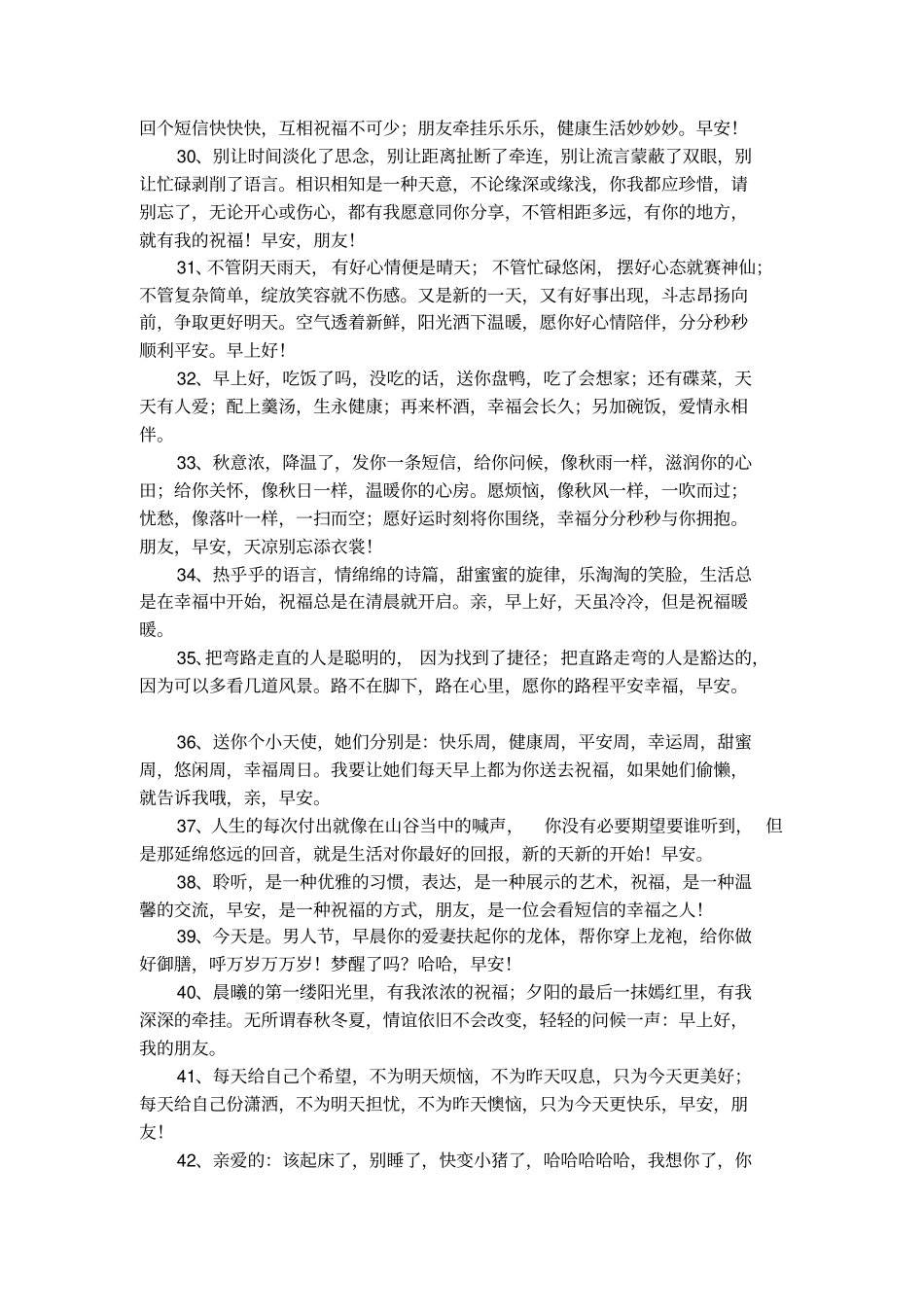 回个短信快快快，互相祝福不可少；朋友牵挂乐乐乐，健康生活妙妙妙。早安！

30、别让时间淡化了思念，别让距离扯断了牵连，别让流言蒙蔽了双眼，别让忙碌剥削了语言。相识相知是一种天意，不论缘深或缘浅，你我都应珍惜，请别忘了，无论开心或伤心，都有我愿意同你分享，不管相距多远，有你的地方，就有我的祝福！早安，朋友！

31、不管阴天雨天，有好心情便是晴天；不管忙碌悠闲，摆好心态就赛神仙；不管复杂简单，绽放笑容就不伤感。又是新的一天，又有好事出现，斗志昂扬向前，争取更好明天。空气透着新鲜，阳光洒下温暖，愿你好心情陪伴，分分秒秒顺利平安。早上好！

32、早上好，吃饭了吗，没吃的话，送你盘鸭，吃了会想家；还有碟菜，天天有人爱；配上羹汤，生永健康；再来杯酒，幸福会长久；另加碗饭，爱情永相伴。

33、秋意浓，降温了，发你一条短信，给你问候，像秋雨一样，滋润你的心田；给你关怀，像秋日一样，温暖你的心房。愿烦恼，像秋风一样，一吹而过；忧愁，像落叶一样，一扫而空；愿好运时刻将你围绕，幸福分分秒秒与你拥抱。朋友，早安，天凉别忘添衣裳！

34、热乎乎的语言，情绵绵的诗篇，甜蜜蜜的旋律，乐淘淘的笑脸，生活总是在幸福中开始，祝福总是在清晨就开启。亲，早上好，天虽冷冷，但是祝福暖暖。

35、把弯路走直的人是聪明的，因为找到了捷径；把直路走弯的人是豁达的，因为可以多看几道风景。路不在脚下，路在心里，愿你的路程平安幸福，早安。

36、送你个小天使，她们分别是：快乐周，健康周，平安周，幸运周，甜蜜周，悠闲周，幸福周日。我要让她们每天早上都为你送去祝福，如果她们偷懒，就告诉我哦，亲，早安。

37、人生的每次付出就像在山谷当中的喊声，你没有必要期望要谁听到，但是那延绵悠远的回音，就是生活对你最好的回报，新的天新的开始！早安。

38、聆听，是一种优雅的习惯，表达，是一种展示的艺术，祝福，是一种温馨的交流，早安，是一种祝福的方式，朋友，是一位会看短信的幸福之人！

39、今天是。男人节，早晨你的爱妻扶起你的龙体，帮你穿上龙袍，给你做好御膳，呼万岁万万岁！梦醒了吗？哈哈，早安！

40、晨曦的第一缕阳光里，有我浓浓的祝福；夕阳的最后一抹嫣红里，有我深深的牵挂。无所谓春秋冬夏，情谊依旧不会改变，轻轻的问候一声：早上好，我的朋友。

41、每天给自己个希望，不为明天烦恼，不为昨天叹息，只为今天更美好；每天给自己份潇洒，不为明天担忧，不为昨天懊恼，只为今天更快乐，早安，朋友！

42、亲爱的：该起床了，别睡了，快变小猪了，哈哈哈哈哈，我想你了，你